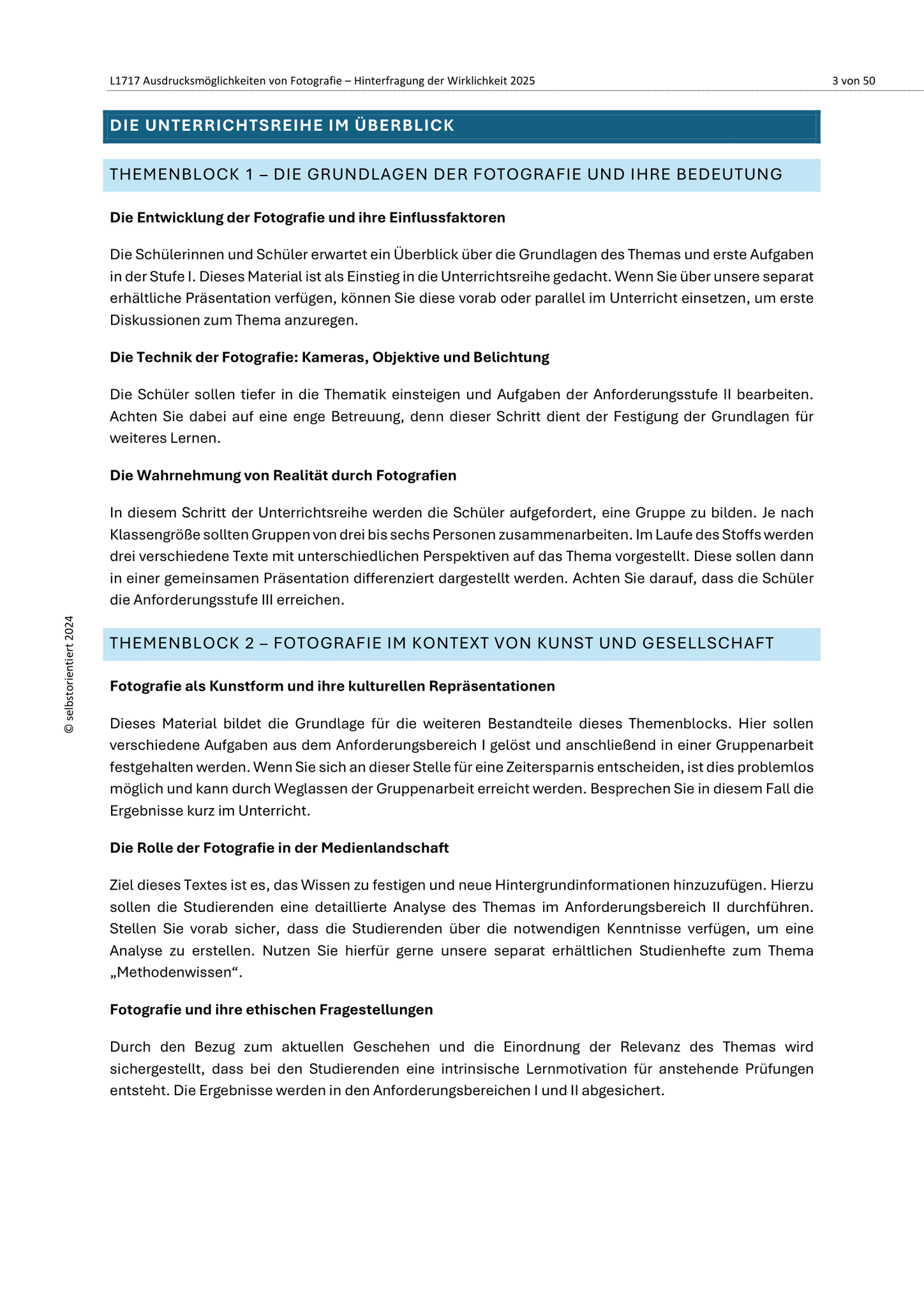 L1717 Ausdrucksmöglichkeiten von Fotografie – Hinterfragung der Wirklichkeit 2025

3 von 50

DIE UNTERRICHTSREIHE IM ÜBERBLICK

THEMENBLOCK 1 – DIE GRUNDLAGEN DER FOTOGRAFIE UND IHRE BEDEUTUNG

Die Entwicklung der Fotografie und ihre Einflussfaktoren

Die Schülerinnen und Schüler erwartet ein Überblick über die Grundlagen des Themas und erste Aufgaben in der Stufe I. Dieses Material ist als Einstieg in die Unterrichtsreihe gedacht. Wenn Sie über unsere separat erhältliche Präsentation verfügen, können Sie diese vorab oder parallel im Unterricht einsetzen, um erste Diskussionen zum Thema anzuregen.

Die Technik der Fotografie: Kameras, Objektive und Belichtung

Die Schüler sollen tiefer in die Thematik einsteigen und Aufgaben der Anforderungsstufe II bearbeiten. Achten Sie dabei auf eine enge Betreuung, denn dieser Schritt dient der Festigung der Grundlagen für weiteres Lernen.

Die Wahrnehmung von Realität durch Fotografien

In diesem Schritt der Unterrichtsreihe werden die Schüler aufgefordert, eine Gruppe zu bilden. Je nach Klassengröße sollten Gruppen von drei bis sechs Personen zusammenarbeiten. Im Laufe des Stoffs werden drei verschiedene Texte mit unterschiedlichen Perspektiven auf das Thema vorgestellt. Diese sollen dann in einer gemeinsamen Präsentation differenziert dargestellt werden. Achten Sie darauf, dass die Schüler die Anforderungsstufe III erreichen.

THEMENBLOCK 2 – FOTOGRAFIE IM KONTEXT VON KUNST UND GESELLSCHAFT

Fotografie als Kunstform und ihre kulturellen Repräsentationen

Dieses Material bildet die Grundlage für die weiteren Bestandteile dieses Themenblocks. Hier sollen verschiedene Aufgaben aus dem Anforderungsbereich I gelöst und anschließend in einer Gruppenarbeit festgehalten werden. Wenn Sie sich an dieser Stelle für eine Zeitersparnis entscheiden, ist dies problemlos möglich und kann durch Weglassen der Gruppenarbeit erreicht werden. Besprechen Sie in diesem Fall die Ergebnisse kurz im Unterricht.

Die Rolle der Fotografie in der Medienlandschaft

Ziel dieses Textes ist es, das Wissen zu festigen und neue Hintergrundinformationen hinzuzufügen. Hierzu sollen die Studierenden eine detaillierte Analyse des Themas im Anforderungsbereich II durchführen. Stellen Sie vorab sicher, dass die Studierenden über die notwendigen Kenntnisse verfügen, um eine Analyse zu erstellen. Nutzen Sie hierfür gerne unsere separat erhältlichen Studienhefte zum Thema „Methodenwissen“.

Fotografie und ihre ethischen Fragestellungen

Durch den Bezug zum aktuellen Geschehen und die Einordnung der Relevanz des Themas wird sichergestellt, dass bei den Studierenden eine intrinsische Lernmotivation für anstehende Prüfungen entsteht. Die Ergebnisse werden in den Anforderungsbereichen I und II abgesichert.

© selbstorientiert 2024